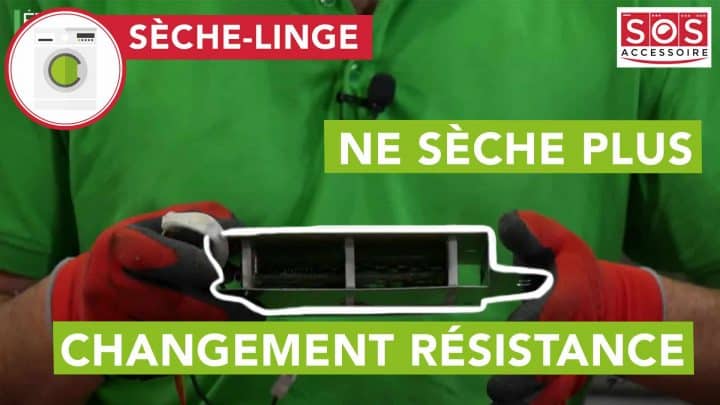 SÈCHE-LINGE

SOS ACCESSOIRE

NE SÈCHE PLUS

CHANGEMENT RÉSISTANCE